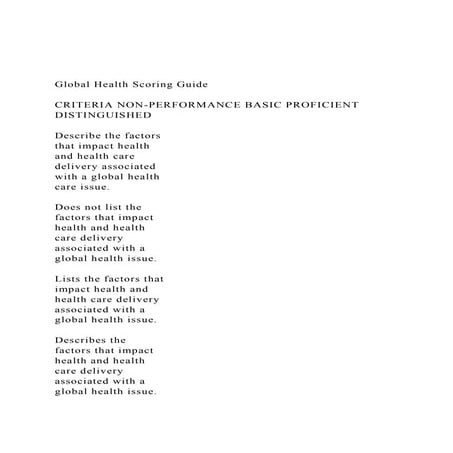 Global Health Scoring Guide

CRITERIA NON-PERFORMANCE BASIC PROFICIENT DISTINGUISHED

Describe the factors that impact health and health care delivery associated with a global health care issue.

Does not list the factors that impact health and health care delivery associated with a global health issue.

Lists the factors that impact health and health care delivery associated with a global health issue.

Describes the factors that impact health and health care delivery associated with a global health issue.